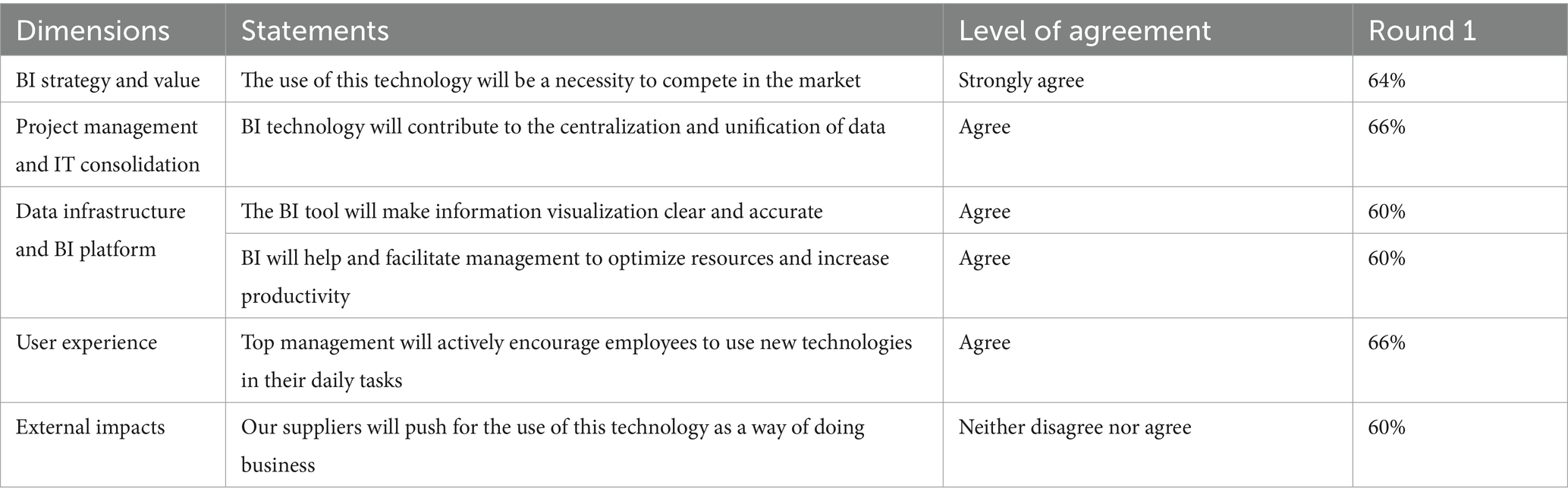 | Dimensions | Statements | Level of agreement | Round 1 |
|---|---|---|---|
| BI strategy and value | The use of this technology will be a necessity to compete in the market | Strongly agree | 64% |
| Project management and IT consolidation | BI technology will contribute to the centralization and unification of data | Agree | 66% |
| Data infrastructure and BI platform | The BI tool will make information visualization clear and accurate | Agree | 60% |
| | BI will help and facilitate management to optimize resources and increase productivity | Agree | 60% |
| User experience | Top management will actively encourage employees to use new technologies in their daily tasks | Agree | 66% |
| External impacts | Our suppliers will push for the use of this technology as a way of doing business | Neither disagree nor agree | 60% |